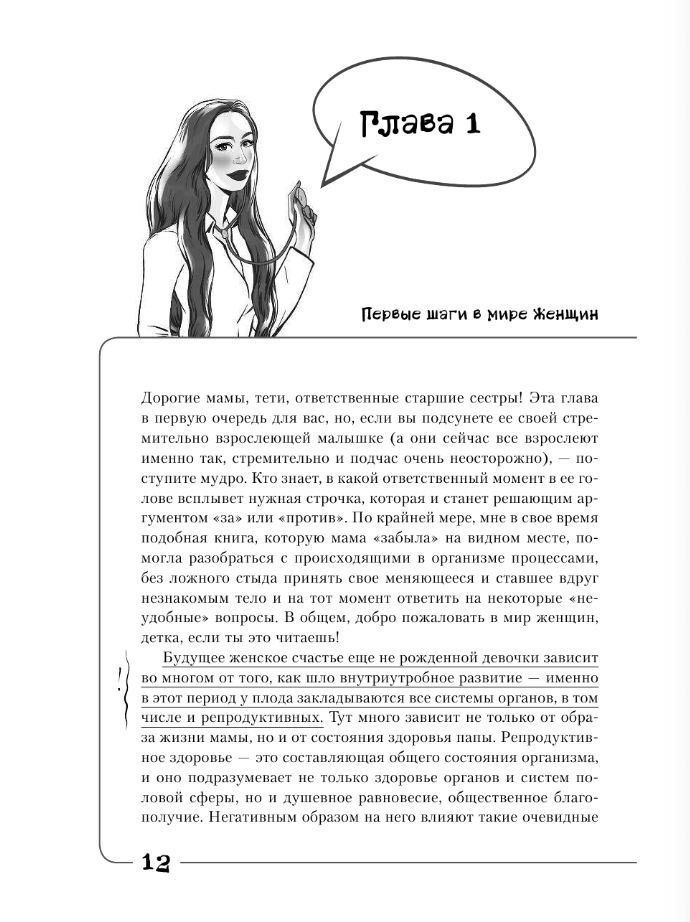 Глава 1

Первые шаги в мире Женщин

Дорогие мамы, тети, ответственные старшие сестры! Эта глава в первую очередь для вас, но, если вы подсунете ее своей стремительно взрослеющей малышке (а они сейчас все взрослеют именно так, стремительно и подчас очень неосторожно), — поступите мудро. Кто знает, в какой ответственный момент в ее голове всплывет нужная строчка, которая и станет решающим аргументом «за» или «против». По крайней мере, мне в свое время подобная книга, которую мама «забыла» на видном месте, помогла разобраться с происходящими в организме процессами, без ложного стыда принять свое меняющееся и ставшее вдруг незнакомым тело и на тот момент ответить на некоторые «неудобные» вопросы. В общем, добро пожаловать в мир женщин, детка, если ты это читаешь!

!

Будущее женское счастье еще не рожденной девочки зависит во многом от того, как шло внутриутробное развитие — именно в этот период у плода закладываются все системы органов, в том числе и репродуктивных. Тут много зависит не только от образа жизни мамы, но и от состояния здоровья папы. Репродуктивное здоровье — это составляющая общего состояния организма, и оно подразумевает не только здоровье органов и систем половой сферы, но и душевное равновесие, общественное благополучие. Негативным образом на него влияют такие очевидные

12